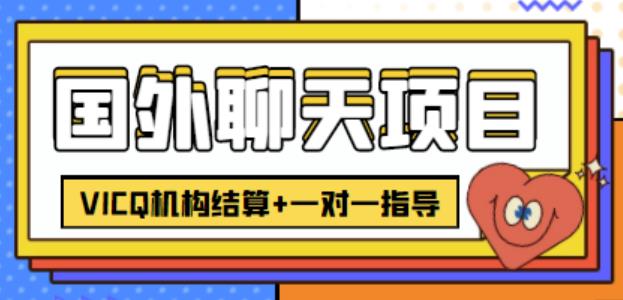 国外聊天项目

VICQ机构结算+一对一指导